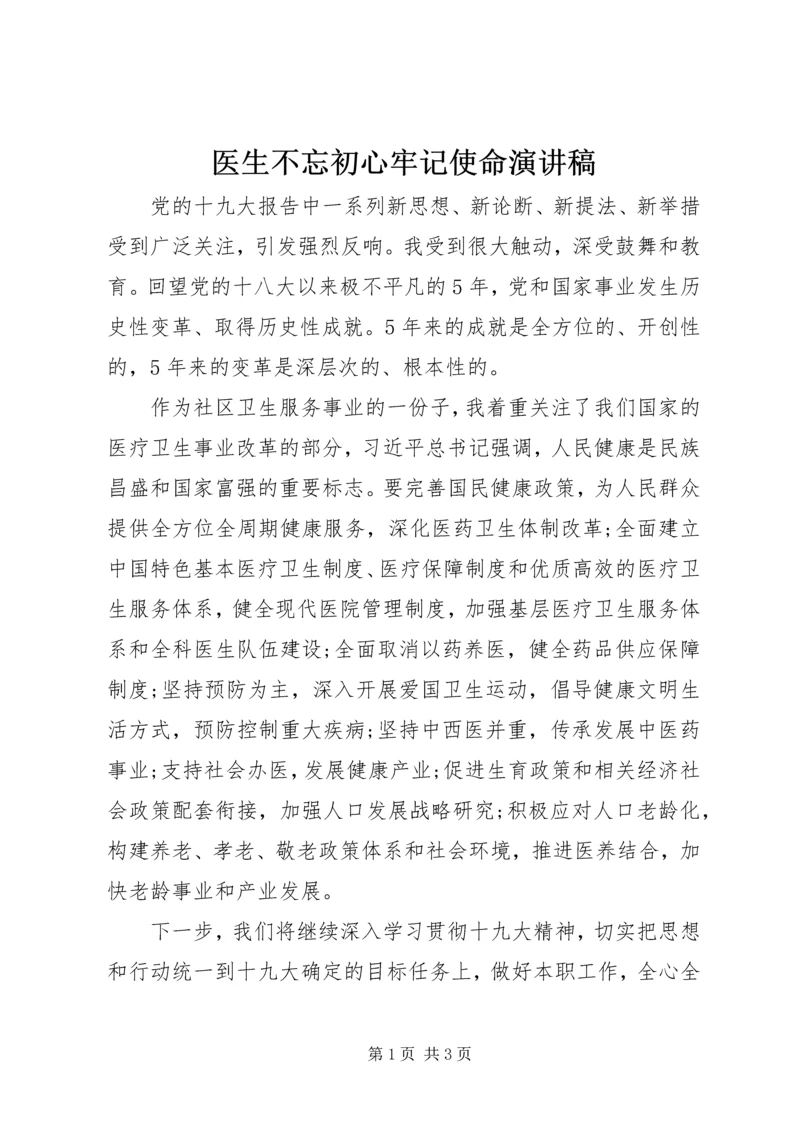 医生不忘初心牢记使命演讲稿

党的十九大报告中一系列新思想、新论断、新提法、新举措受到广泛关注，引发强烈反响。我受到很大触动，深受鼓舞和教育。回望党的十八大以来极不平凡的5年，党和国家事业发生历史性变革、取得历史性成就。5年来的成就是全方位的、开创性的，5年来的变革是深层次的、根本性的。

作为社区卫生服务事业的一份子，我着重关注了我们国家的医疗卫生事业改革的部分，习近平总书记强调，人民健康是民族昌盛和国家富强的重要标志。要完善国民健康政策，为人民群众提供全方位全周期健康服务，深化医药卫生体制改革;全面建立中国特色基本医疗卫生制度、医疗保障制度和优质高效的医疗卫生服务体系，健全现代医院管理制度，加强基层医疗卫生服务体系和全科医生队伍建设;全面取消以药养医，健全药品供应保障制度;坚持预防为主，深入开展爱国卫生运动，倡导健康文明生活方式，预防控制重大疾病;坚持中西医并重，传承发展中医药事业;支持社会办医，发展健康产业;促进生育政策和相关经济社会政策配套衔接，加强人口发展战略研究;积极应对人口老龄化，构建养老、孝老、敬老政策体系和社会环境，推进医养结合，加快老龄事业和产业发展。

下一步，我们将继续深入学习贯彻十九大精神，切实把思想和行动统一到十九大确定的目标任务上，做好本职工作，全心全

第1页 共3页